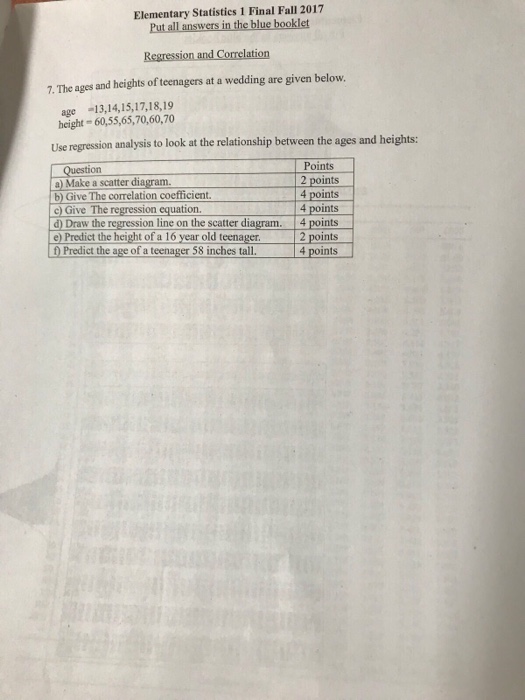 Elementary Statistics 1 Final Fall 2017
Put all answers in the blue booklet

Regression and Correlation

7. The ages and heights of teenagers at a wedding are given below.

age =13,14,15,17,18,19
height = 60,55,65,70,60,70

Use regression analysis to look at the relationship between the ages and heights:

| Question | Points |
|---|---|
| a) Make a scatter diagram. | 2 points |
| b) Give The correlation coefficient. | 4 points |
| c) Give The regression equation. | 4 points |
| d) Draw the regression line on the scatter diagram. | 4 points |
| e) Predict the height of a 16 year old teenager. | 2 points |
| f) Predict the age of a teenager 58 inches tall. | 4 points |